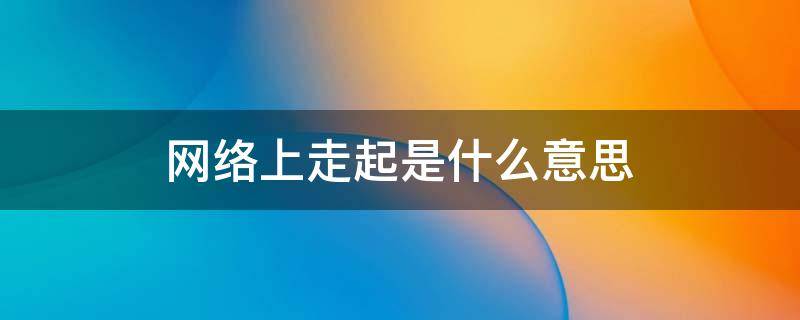 网络上走起是什么意思